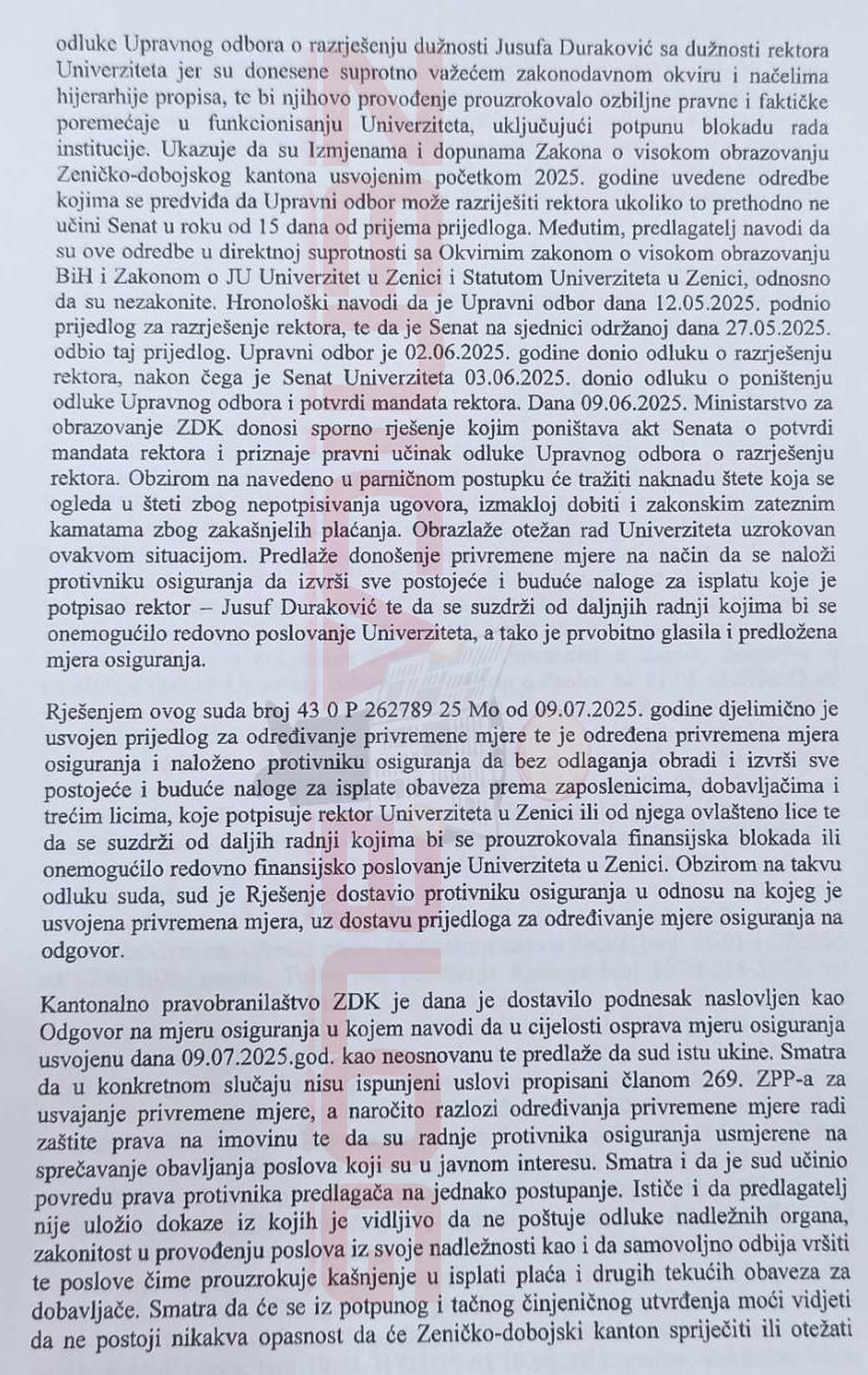 odluke Upravnog odbora o razrješenju dužnosti Jusufa Duraković sa dužnosti rektora Univerziteta jer su donesene suprotno važećem zakonodavnom okviru i načelima hijerarhije propisa, te bi njihovo provođenje prouzrokovalo ozbiljne pravne i faktičke poremećaje u funkcionisanju Univerziteta, uključujući potpunu blokadu rada institucije. Ukazuje da su Izmjenama i dopunama Zakona o visokom obrazovanju Zeničko-dobojskog kantona usvojenim početkom 2025. godine uvedene odredbe kojima se predviđa da Upravni odbor može razriješiti rektora ukoliko to prethodno ne učini Senat u roku od 15 dana od prijema prijedloga. Međutim, predlagatelj navodi da su ove odredbe u direktnoj suprotnosti sa Okvirnim zakonom o visokom obrazovanju BiH i Zakonom o JU Univerzitet u Zenici i Statutom Univerziteta u Zenici, odnosno da su nezakonite. Hronološki navodi da je Upravni odbor dana 12.05.2025. podnio prijedlog za razrješenje rektora, te da je Senat na sjednici održanoj dana 27.05.2025. odbio taj prijedlog. Upravni odbor je 02.06.2025. godine donio odluku o razrješenju rektora, nakon čega je Senat Univerziteta 03.06.2025. donio odluku o poništenju odluke Upravnog odbora i potvrdi mandata rektora. Dana 09.06.2025. Ministarstvo za obrazovanje ZDK donosi sporno rješenje kojim poništava akt Senata o potvrdi mandata rektora i priznaje pravni učinak odluke Upravnog odbora o razrješenju rektora. Obzirom na navedeno u parničnom postupku će tražiti naknadu štete koja se ogleda u šteti zbog nepotpisivanja ugovora, izmakloj dobiti i zakonskim zateznim kamatama zbog zakašnjelih plaćanja. Obrazlaže otežan rad Univerziteta uzrokovan ovakvom situacijom. Predlaže donošenje privremene mjere na način da se naloži protivniku osiguranja da izvrši sve postojeće i buduće naloge za isplatu koje je potpisao rektor – Jusuf Duraković te da se suzdrži od daljnjih radnji kojima bi se onemogućilo redovno poslovanje Univerziteta, a tako je prvobitno glasila i predložena mjera osiguranja.

Rješenjem ovog suda broj 43 0 P 262789 25 Mo od 09.07.2025. godine djelimično je usvojen prijedlog za određivanje privremene mjere te je određena privremena mjera osiguranja i naloženo protivniku osiguranja da bez odlaganja obradi i izvrši sve postojeće i buduće naloge za isplate obaveza prema zaposlenicima, dobavljačima i trećim licima, koje potpisuje rektor Univerziteta u Zenici ili od njega ovlašteno lice te da se suzdrži od daljih radnji kojima bi se prouzrokovala finansijska blokada ili onemogućilo redovno finansijsko poslovanje Univerziteta u Zenici. Obzirom na takvu odluku suda, sud je Rješenje dostavio protivniku osiguranja u odnosu na kojeg je usvojena privremena mjera, uz dostavu prijedloga za određivanje mjere osiguranja na odgovor.

Kantonalno pravobranilaštvo ZDK je dana je dostavilo podnesak naslovljen kao Odgovor na mjeru osiguranja u kojem navodi da u cijelosti osprava mjeru osiguranja usvojenu dana 09.07.2025.god. kao neosnovanu te predlaže da sud istu ukine. Smatra da u konkretnom slučaju nisu ispunjeni uslovi propisani članom 269. ZPP-a za usvajanje privremene mjere, a naročito razlozi određivanja privremene mjere radi zaštite prava na imovinu te da su radnje protivnika osiguranja usmjerene na sprečavanje obavljanja poslova koji su u javnom interesu. Smatra i da je sud učinio povredu prava protivnika predlagača na jednako postupanje. Ističe i da predlagatelj nije uložio dokaze iz kojih je vidljivo da ne poštuje odluke nadležnih organa, zakonitost u provođenju poslova iz svoje nadležnosti kao i da samovoljno odbija vršiti te poslove čime prouzrokuje kašnjenje u isplati plaća i drugih tekućih obaveza za dobavljače. Smatra da će se iz potpunog i tačnog činjeničnog utvrđenja moći vidjeti da ne postoji nikakva opasnost da će Zeničko-dobojski kanton spriječiti ili otežati